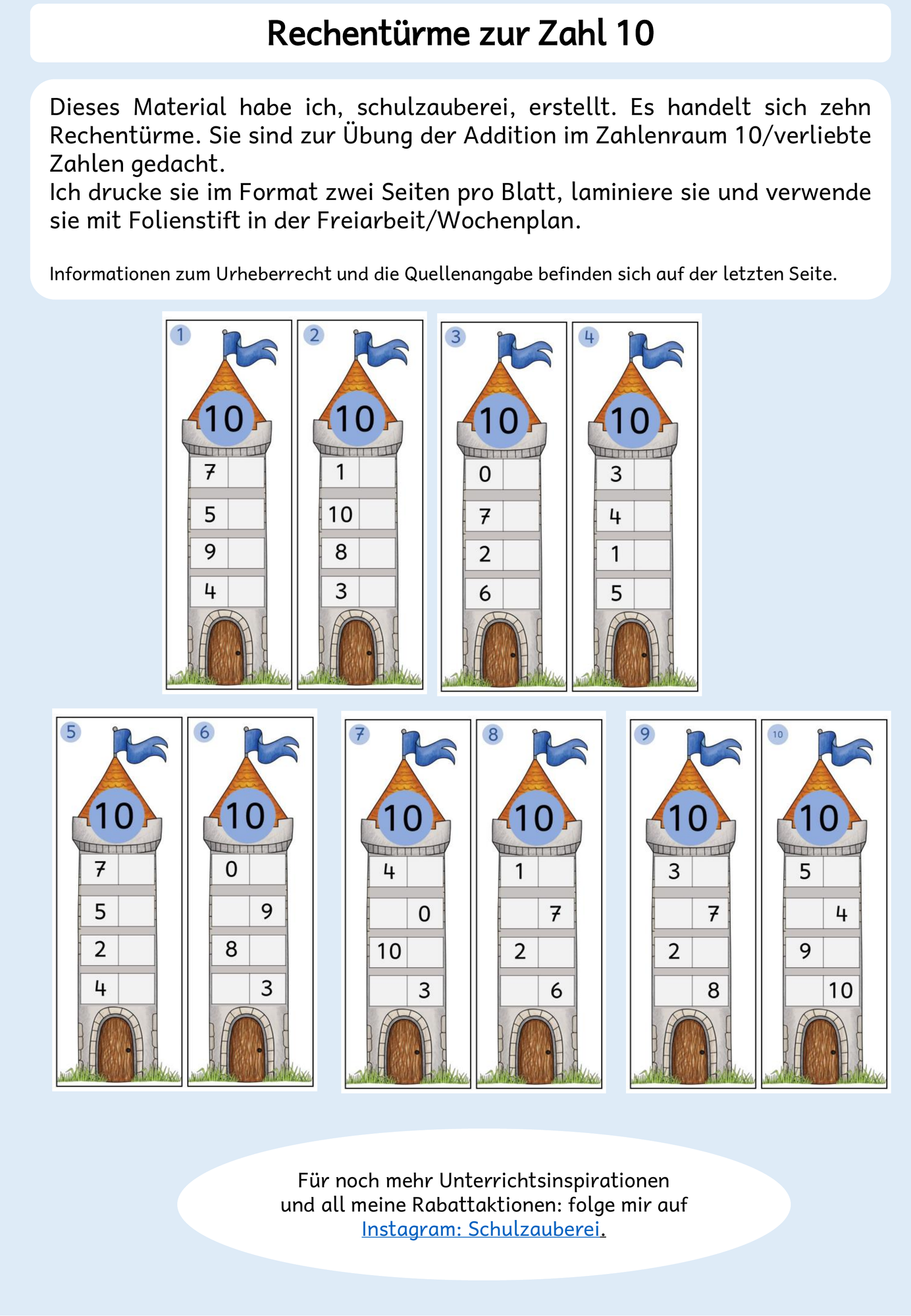 Rechentürme zur Zahl 10

Dieses Material habe ich, schulzauberei, erstellt. Es handelt sich zehn Rechentürme. Sie sind zur Übung der Addition im Zahlenraum 10/verliebte Zahlen gedacht.
Ich drucke sie im Format zwei Seiten pro Blatt, laminiere sie und verwende sie mit Folienstift in der Freiarbeit/Wochenplan.

Informationen zum Urheberrecht und die Quellenangabe befinden sich auf der letzten Seite.

1
10
7
5
9
4

2
10
1
10
8
3

3
10
0
7
2
6

4
10
3
4
1
5

5
10
7
5
2
4

6
10
0
9
8
3

7
10
4
0
10
3

8
10
1
7
2
6

9
10
3
7
2
8

10
10
5
4
9
10

Für noch mehr Unterrichtsinspirationen und all meine Rabattaktionen: folge mir auf Instagram: Schulzauberei.